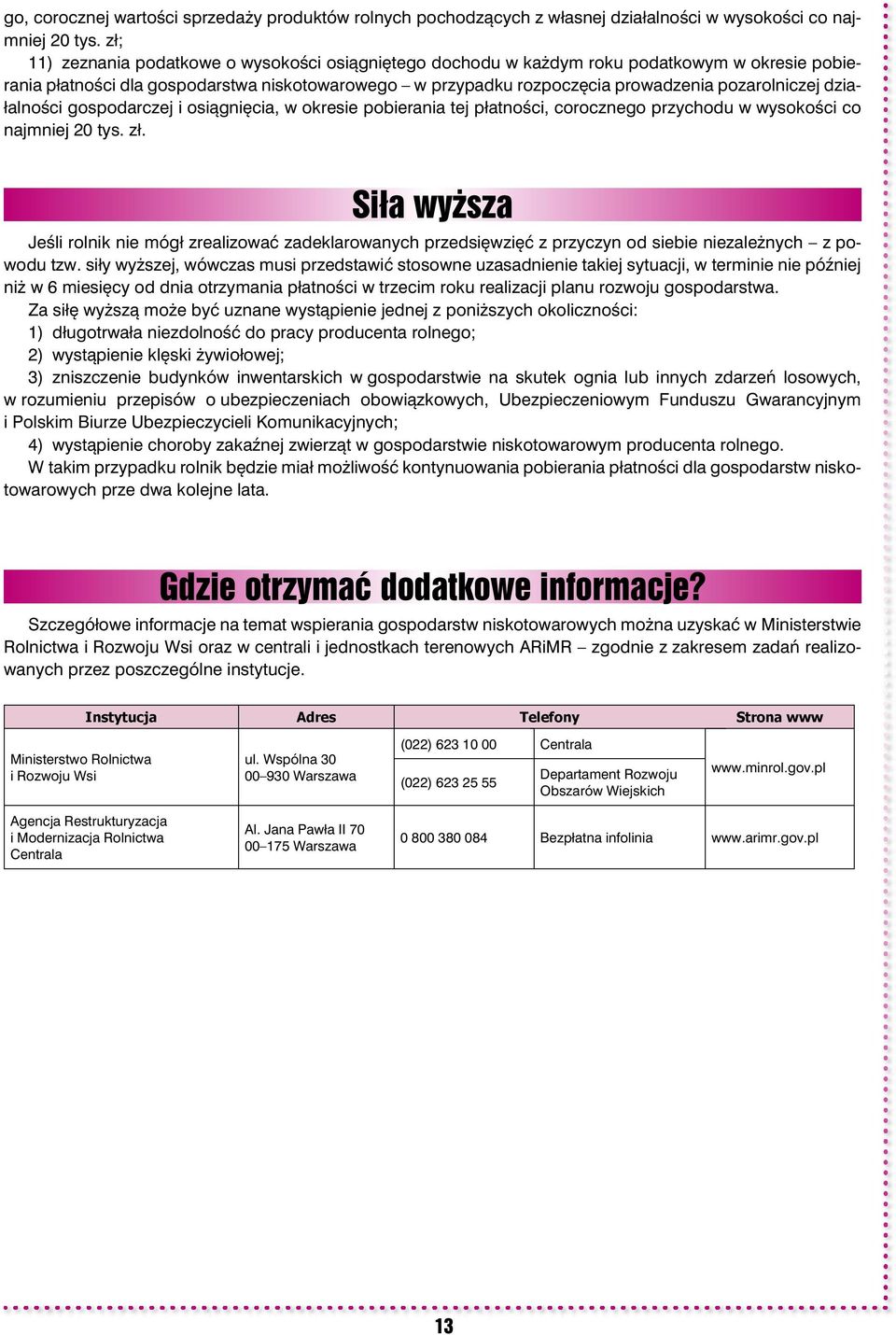 go, corocznej wartości sprzedaży produktów rolnych pochodzących z własnej działalności w wysokości co najmniej 20 tys. zł;

11) zeznania podatkowe o wysokości osiągniętego dochodu w każdym roku podatkowym w okresie pobierania płatności dla gospodarstwa niskotowarowego – w przypadku rozpoczęcia prowadzenia pozarolniczej działalności gospodarczej i osiągnięcia, w okresie pobierania tej płatności, corocznego przychodu w wysokości co najmniej 20 tys. zł.

Siła wyższa

Jeśli rolnik nie mógł zrealizować zadeklarowanych przedsięwzięć z przyczyn od siebie niezależnych – z powodu tzw. siły wyższej, wówczas musi przedstawić stosowne uzasadnienie takiej sytuacji, w terminie nie później niż w 6 miesięcy od dnia otrzymania płatności w trzecim roku realizacji planu rozwoju gospodarstwa.

Za siłę wyższą może być uznane wystąpienie jednej z poniższych okoliczności:
1) długotrwała niezdolność do pracy producenta rolnego;
2) wystąpienie klęski żywiołowej;
3) zniszczenie budynków inwentarskich w gospodarstwie na skutek ognia lub innych zdarzeń losowych, w rozumieniu przepisów o ubezpieczeniach obowiązkowych, Ubezpieczeniowym Funduszu Gwarancyjnym i Polskim Biurze Ubezpieczycieli Komunikacyjnych;
4) wystąpienie choroby zakaźnej zwierząt w gospodarstwie niskotowarowym producenta rolnego.

W takim przypadku rolnik będzie miał możliwość kontynuowania pobierania płatności dla gospodarstw niskotowarowych prze dwa kolejne lata.

Gdzie otrzymać dodatkowe informacje?

Szczegółowe informacje na temat wspierania gospodarstw niskotowarowych można uzyskać w Ministerstwie Rolnictwa i Rozwoju Wsi oraz w centrali i jednostkach terenowych ARiMR – zgodnie z zakresem zadań realizowanych przez poszczególne instytucje.

| Instytucja | Adres | Telefony | | Strona www |
|---|---|---|---|---|
| Ministerstwo Rolnictwa i Rozwoju Wsi | ul. Wspólna 30 00–930 Warszawa | (022) 623 10 00 | Centrala | www.minrol.gov.pl |
| | | (022) 623 25 55 | Departament Rozwoju Obszarów Wiejskich | |
| Agencja Restrukturyzacja i Modernizacja Rolnictwa Centrala | Al. Jana Pawła II 70 00–175 Warszawa | 0 800 380 084 | Bezpłatna infolinia | www.arimr.gov.pl |

13